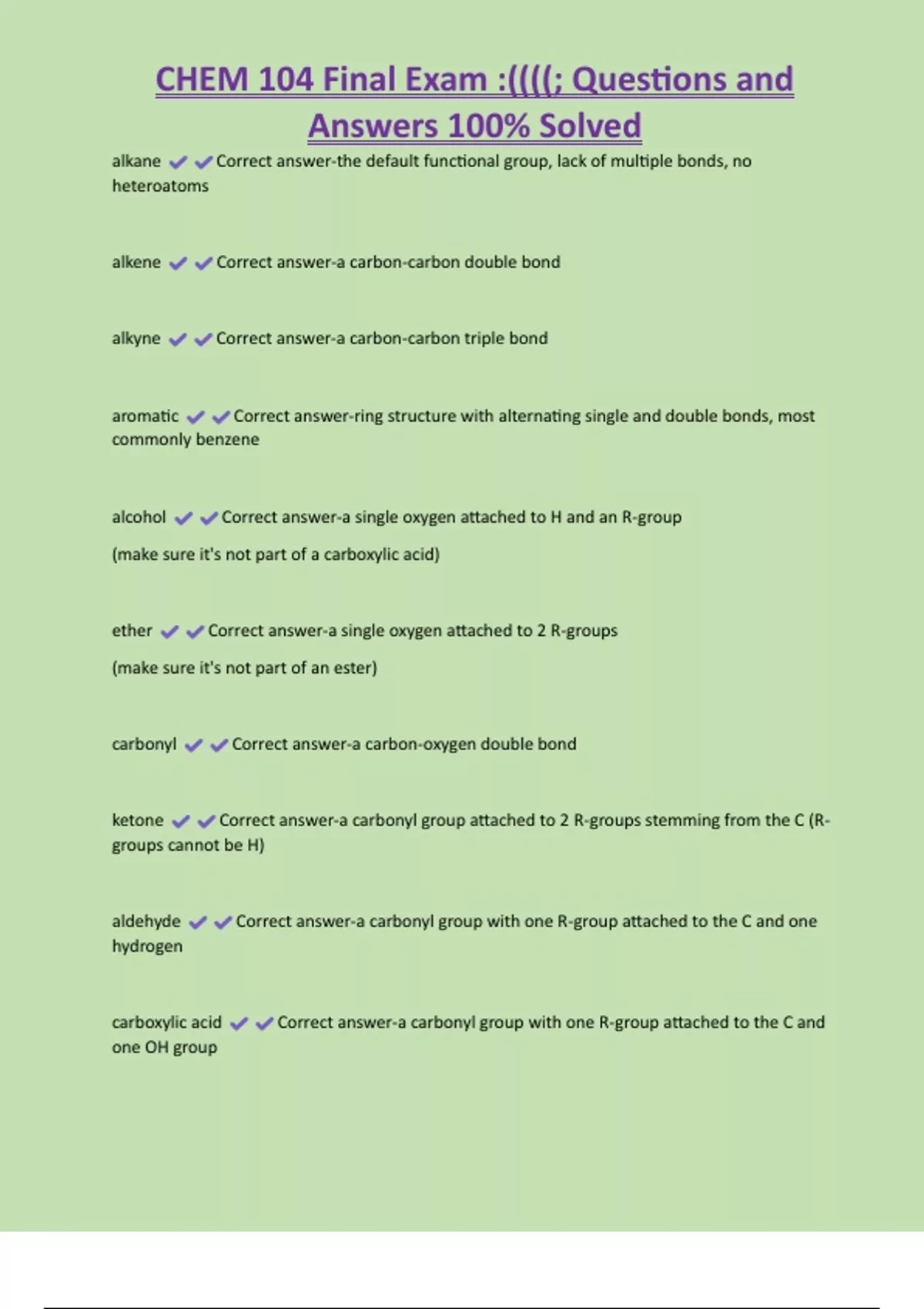 CHEM 104 Final Exam :((((; Questions and Answers 100% Solved

alkane ✔✔Correct answer-the default functional group, lack of multiple bonds, no heteroatoms

alkene ✔✔Correct answer-a carbon-carbon double bond

alkyne ✔✔Correct answer-a carbon-carbon triple bond

aromatic ✔✔Correct answer-ring structure with alternating single and double bonds, most commonly benzene

alcohol ✔✔Correct answer-a single oxygen attached to H and an R-group

(make sure it's not part of a carboxylic acid)

ether ✔✔Correct answer-a single oxygen attached to 2 R-groups

(make sure it's not part of an ester)

carbonyl ✔✔Correct answer-a carbon-oxygen double bond

ketone ✔✔Correct answer-a carbonyl group attached to 2 R-groups stemming from the C (R-groups cannot be H)

aldehyde ✔✔Correct answer-a carbonyl group with one R-group attached to the C and one hydrogen

carboxylic acid ✔✔Correct answer-a carbonyl group with one R-group attached to the C and one OH group